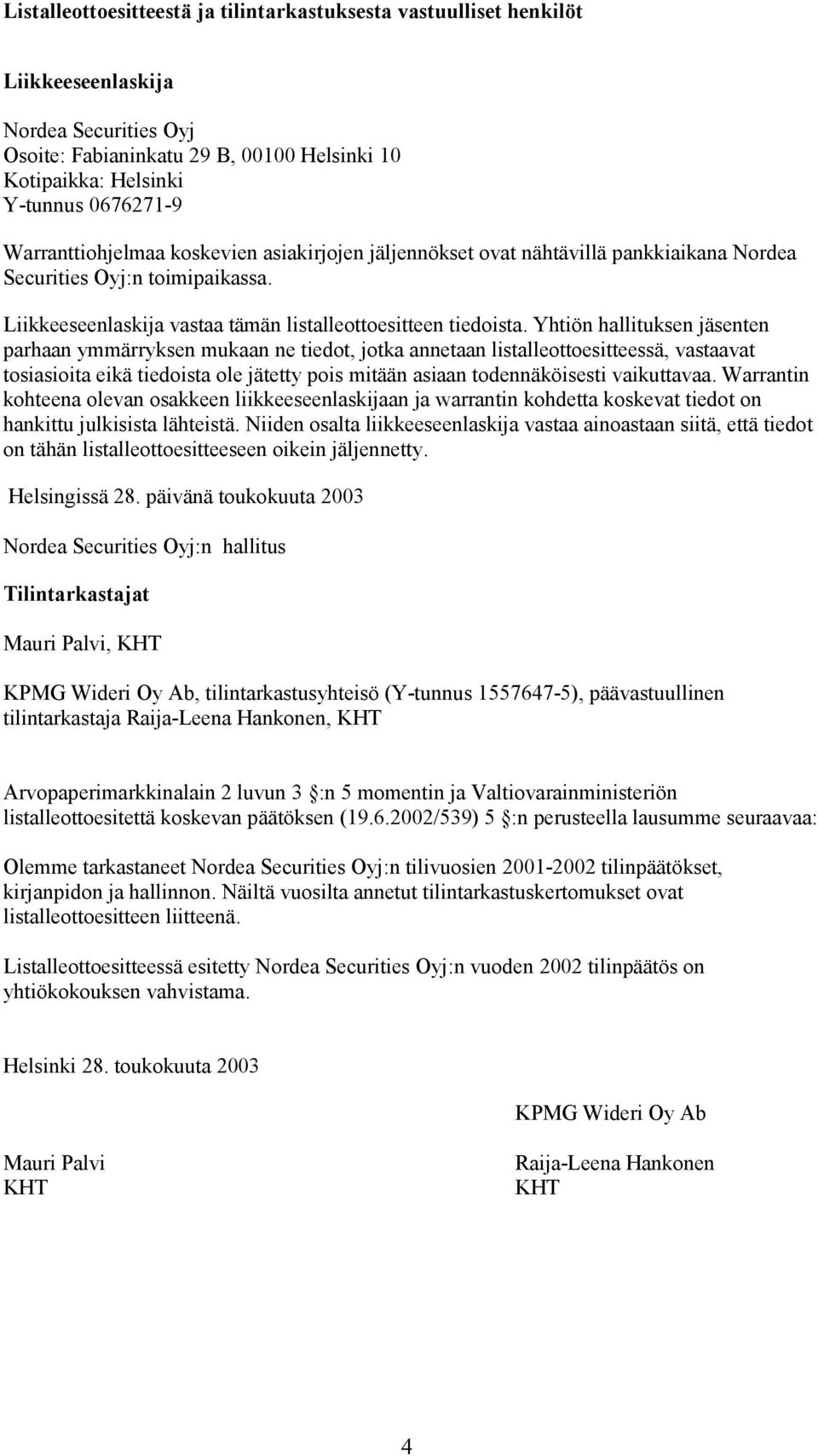 Listalleottoesitteestä ja tilintarkastuksesta vastuulliset henkilöt

Liikkeeseenlaskija

Nordea Securities Oyj
Osoite: Fabianinkatu 29 B, 00100 Helsinki 10
Kotipaikka: Helsinki
Y-tunnus 0676271-9

Warranttiohjelmaa koskevien asiakirjojen jäljennökset ovat nähtävillä pankkiaikana Nordea Securities Oyj:n toimipaikassa.

Liikkeeseenlaskija vastaa tämän listalleottoesitteen tiedoista. Yhtiön hallituksen jäsenten parhaan ymmärryksen mukaan ne tiedot, jotka annetaan listalleottoesitteessä, vastaavat tosiasioita eikä tiedoista ole jätetty pois mitään asiaan todennäköisesti vaikuttavaa. Warrantin kohteena olevan osakkeen liikkeeseenlaskijaan ja warrantin kohdetta koskevat tiedot on hankittu julkisista lähteistä. Niiden osalta liikkeeseenlaskija vastaa ainoastaan siitä, että tiedot on tähän listalleottoesitteeseen oikein jäljennetty.

Helsingissä 28. päivänä toukokuuta 2003

Nordea Securities Oyj:n hallitus

Tilintarkastajat

Mauri Palvi, KHT

KPMG Wideri Oy Ab, tilintarkastusyhteisö (Y-tunnus 1557647-5), päävastuullinen tilintarkastaja Raija-Leena Hankonen, KHT

Arvopaperimarkkinalain 2 luvun 3 :n 5 momentin ja Valtiovarainministeriön listalleottoesitettä koskevan päätöksen (19.6.2002/539) 5 :n perusteella lausumme seuraavaa:

Olemme tarkastaneet Nordea Securities Oyj:n tilivuosien 2001-2002 tilinpäätökset, kirjanpidon ja hallinnon. Näiltä vuosilta annetut tilintarkastuskertomukset ovat listalleottoesitteen liitteenä.

Listalleottoesitteessä esitetty Nordea Securities Oyj:n vuoden 2002 tilinpäätös on yhtiökokouksen vahvistama.

Helsinki 28. toukokuuta 2003

KPMG Wideri Oy Ab

Mauri Palvi
KHT

Raija-Leena Hankonen
KHT

4